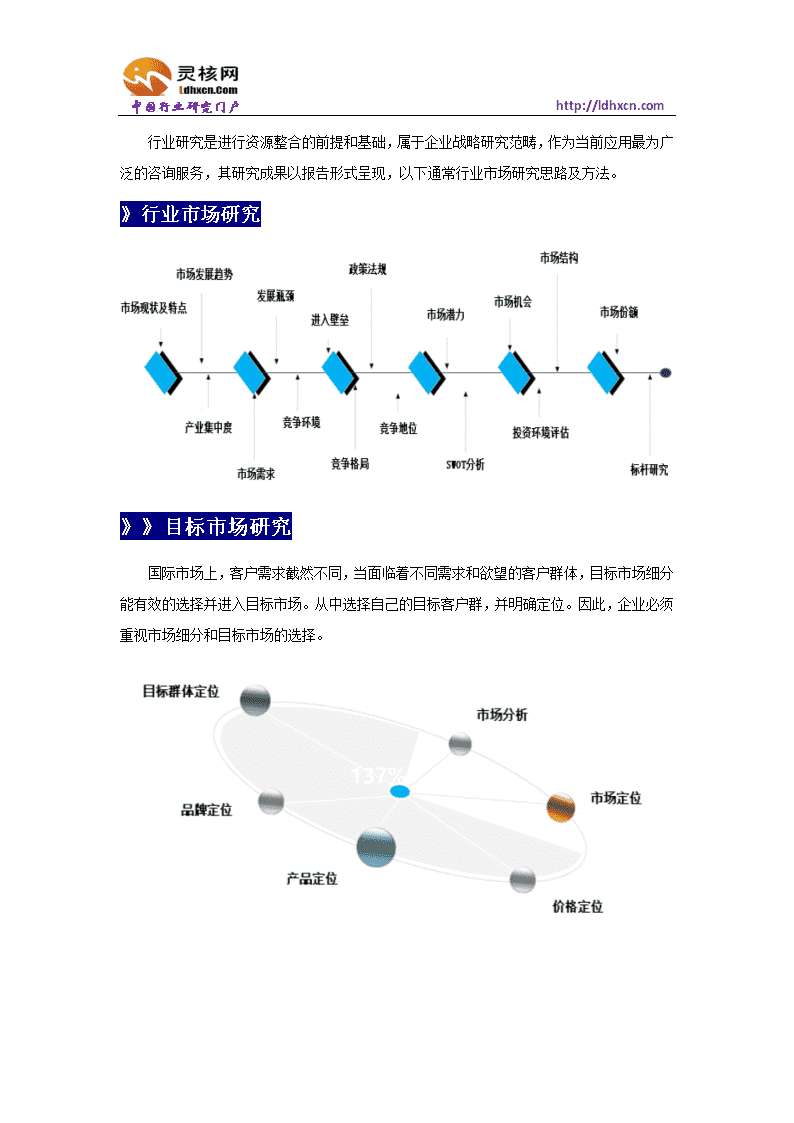 灵核网
Ldhxcn.Com
中国行业研究门户

http://ldhxcn.com

行业研究是进行资源整合的前提和基础，属于企业战略研究范畴，作为当前应用最为广泛的咨询服务，其研究成果以报告形式呈现，以下通常行业市场研究思路及方法。

》行业市场研究

市场现状及特点
市场发展趋势
发展瓶颈
进入壁垒
政策法规
市场潜力
市场机会
市场结构
市场份额
产业集中度
市场需求
竞争环境
竞争格局
竞争地位
SWOT分析
投资环境评估
标杆研究

》》目标市场研究

国际市场上，客户需求截然不同，当面临着不同需求和欲望的客户群体，目标市场细分能有效的选择并进入目标市场。从中选择自己的目标客户群，并明确定位。因此，企业必须重视市场细分和目标市场的选择。

目标群体定位
市场分析
137%
品牌定位
市场定位
产品定位
价格定位